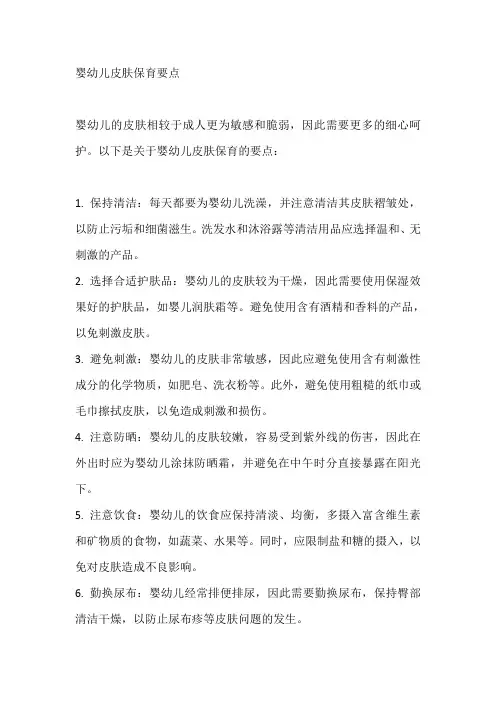 婴幼儿皮肤保育要点

婴幼儿的皮肤相较于成人更为敏感和脆弱，因此需要更多的细心呵护。以下是关于婴幼儿皮肤保育的要点：

1. 保持清洁：每天都要为婴幼儿洗澡，并注意清洁其皮肤褶皱处，以防止污垢和细菌滋生。洗发水和沐浴露等清洁用品应选择温和、无刺激的产品。

2. 选择合适护肤品：婴幼儿的皮肤较为干燥，因此需要使用保湿效果好的护肤品，如婴儿润肤霜等。避免使用含有酒精和香料的产品，以免刺激皮肤。

3. 避免刺激：婴幼儿的皮肤非常敏感，因此应避免使用含有刺激性成分的化学物质，如肥皂、洗衣粉等。此外，避免使用粗糙的纸巾或毛巾擦拭皮肤，以免造成刺激和损伤。

4. 注意防晒：婴幼儿的皮肤较嫩，容易受到紫外线的伤害，因此在外出时应为婴幼儿涂抹防晒霜，并避免在中午时分直接暴露在阳光下。

5. 注意饮食：婴幼儿的饮食应保持清淡、均衡，多摄入富含维生素和矿物质的食物，如蔬菜、水果等。同时，应限制盐和糖的摄入，以免对皮肤造成不良影响。

6. 勤换尿布：婴幼儿经常排便排尿，因此需要勤换尿布，保持臀部清洁干燥，以防止尿布疹等皮肤问题的发生。